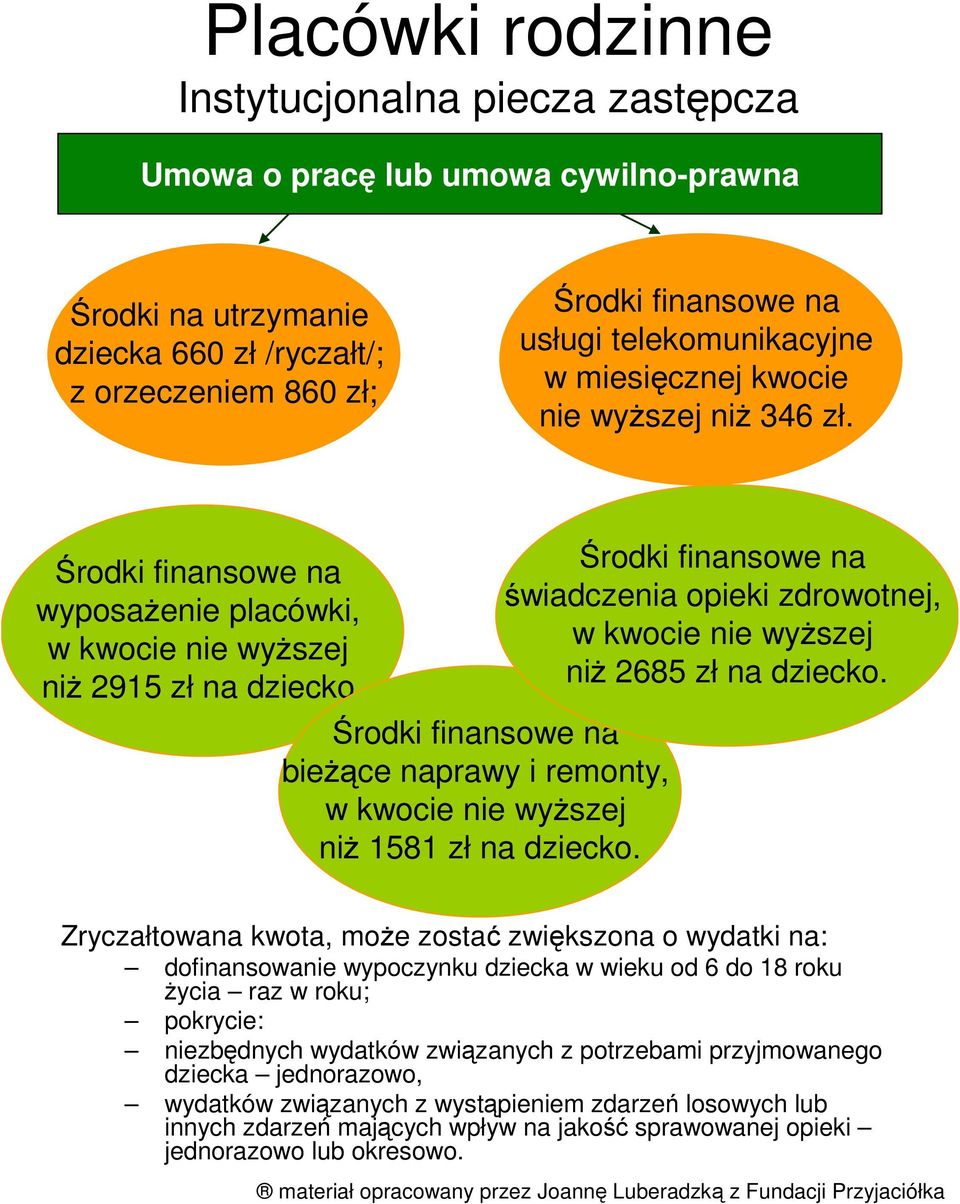 Placówki rodzinne
Instytucjonalna piecza zastępcza

Umowa o pracę lub umowa cywilno-prawna

Środki na utrzymanie dziecka 660 zł /ryczałt/; z orzeczeniem 860 zł;

Środki finansowe na usługi telekomunikacyjne w miesięcznej kwocie nie wyższej niż 346 zł.

Środki finansowe na wyposażenie placówki, w kwocie nie wyższej niż 2915 zł na dziecko

Środki finansowe na świadczenia opieki zdrowotnej, w kwocie nie wyższej niż 2685 zł na dziecko.

Środki finansowe na bieżące naprawy i remonty, w kwocie nie wyższej niż 1581 zł na dziecko.

Zryczałtowana kwota, może zostać zwiększona o wydatki na:
– dofinansowanie wypoczynku dziecka w wieku od 6 do 18 roku życia – raz w roku;
– pokrycie:
– niezbędnych wydatków związanych z potrzebami przyjmowanego dziecka – jednorazowo,
– wydatków związanych z wystąpieniem zdarzeń losowych lub innych zdarzeń mających wpływ na jakość sprawowanej opieki – jednorazowo lub okresowo.

® materiał opracowany przez Joannę Luberadzką z Fundacji Przyjaciółka